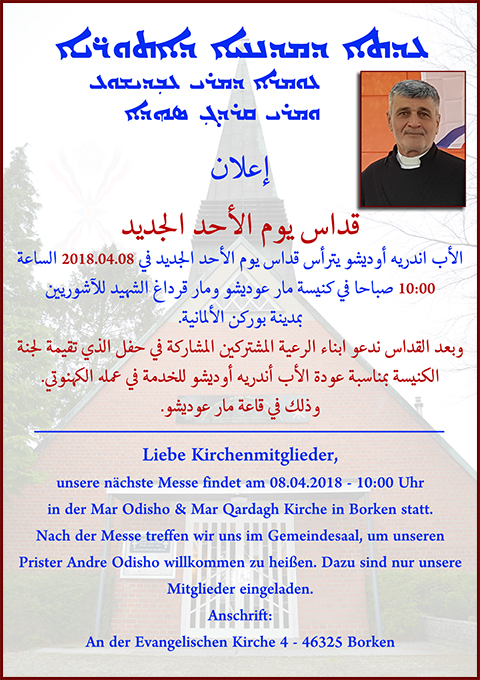 ܥܕܬܐ ܕܡܕܢܚܐ ܕܐܬܘܪܝܐ
ܥܕܬܐ ܕܡܪܝ ܥܒܕܝܫܘܥ
ܘܡܪܝ ܩܪܕܓ ܣܗܕܐ

إعلان

قداس يوم الأحد الجديد

الأب اندريه أوديشو يترأس قداس يوم الأحد الجديد في 2018.04.08 الساعة 10:00 صباحا في كنيسة مار عوديشو ومار قرداغ الشهيد للآشوريين بمدينة بوركن الألمانية.

وبعد القداس ندعو ابناء الرعية المشتركين المشاركة في حفل الذي تقيمة لجنة الكنيسة بمناسبة عودة الأب أندريه أوديشو للخدمة في عمله الكهنوتي. وذلك في قاعة مار عوديشو.

Liebe Kirchenmitglieder,
unsere nächste Messe findet am 08.04.2018 - 10:00 Uhr in der Mar Odisho & Mar Qardagh Kirche in Borken statt.
Nach der Messe treffen wir uns im Gemeindesaal, um unseren Prister Andre Odisho willkommen zu heißen. Dazu sind nur unsere Mitglieder eingeladen.
Anschrift:
An der Evangelischen Kirche 4 - 46325 Borken